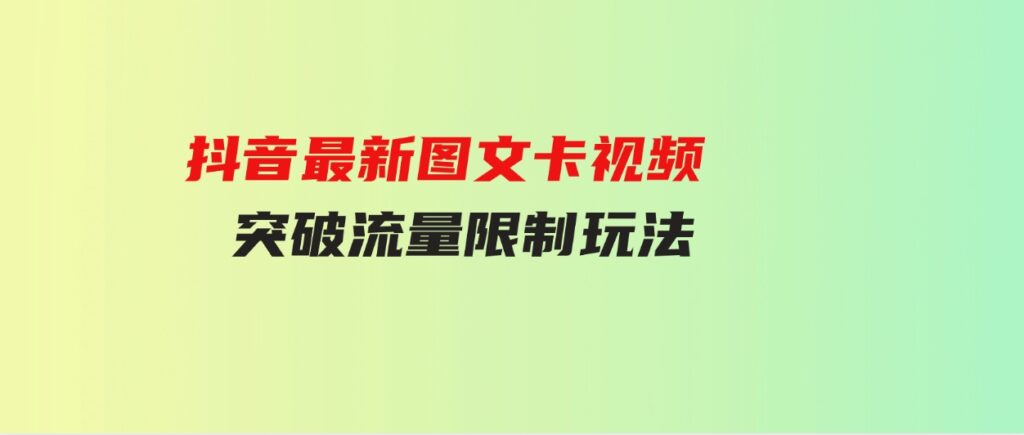 抖音最新图文卡视频
突破流量限制玩法